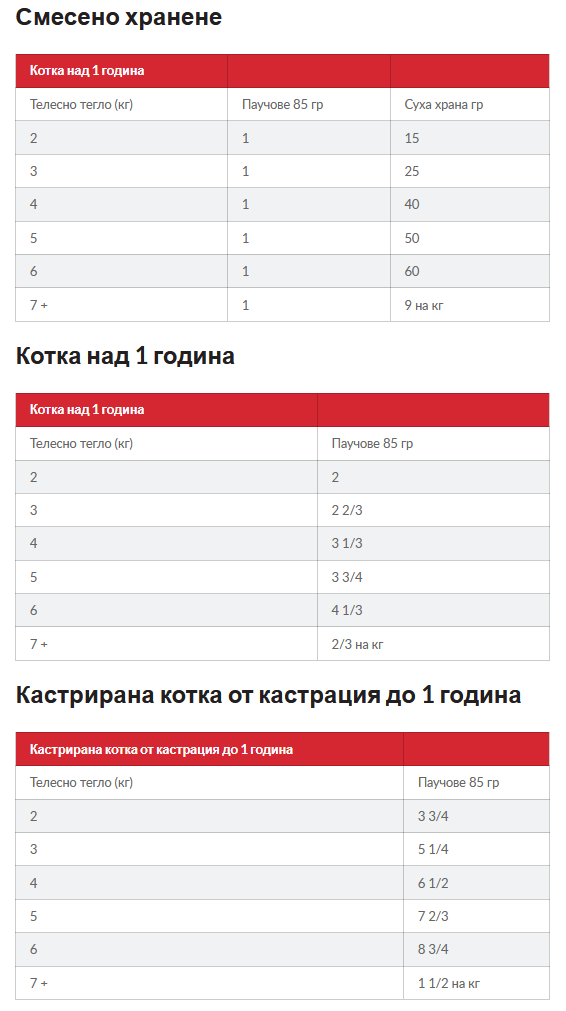 Смесено хранене

| Котка над 1 година | | |
|---|---|---|
| Телесно тегло (кг) | Паучове 85 гр | Суха храна гр |
| 2 | 1 | 15 |
| 3 | 1 | 25 |
| 4 | 1 | 40 |
| 5 | 1 | 50 |
| 6 | 1 | 60 |
| 7 + | 1 | 9 на кг |

Котка над 1 година

| Котка над 1 година | |
|---|---|
| Телесно тегло (кг) | Паучове 85 гр |
| 2 | 2 |
| 3 | 2 2/3 |
| 4 | 3 1/3 |
| 5 | 3 3/4 |
| 6 | 4 1/3 |
| 7 + | 2/3 на кг |

Кастрирана котка от кастрация до 1 година

| Кастрирана котка от кастрация до 1 година | |
|---|---|
| Телесно тегло (кг) | Паучове 85 гр |
| 2 | 3 3/4 |
| 3 | 5 1/4 |
| 4 | 6 1/2 |
| 5 | 7 2/3 |
| 6 | 8 3/4 |
| 7 + | 1 1/2 на кг |